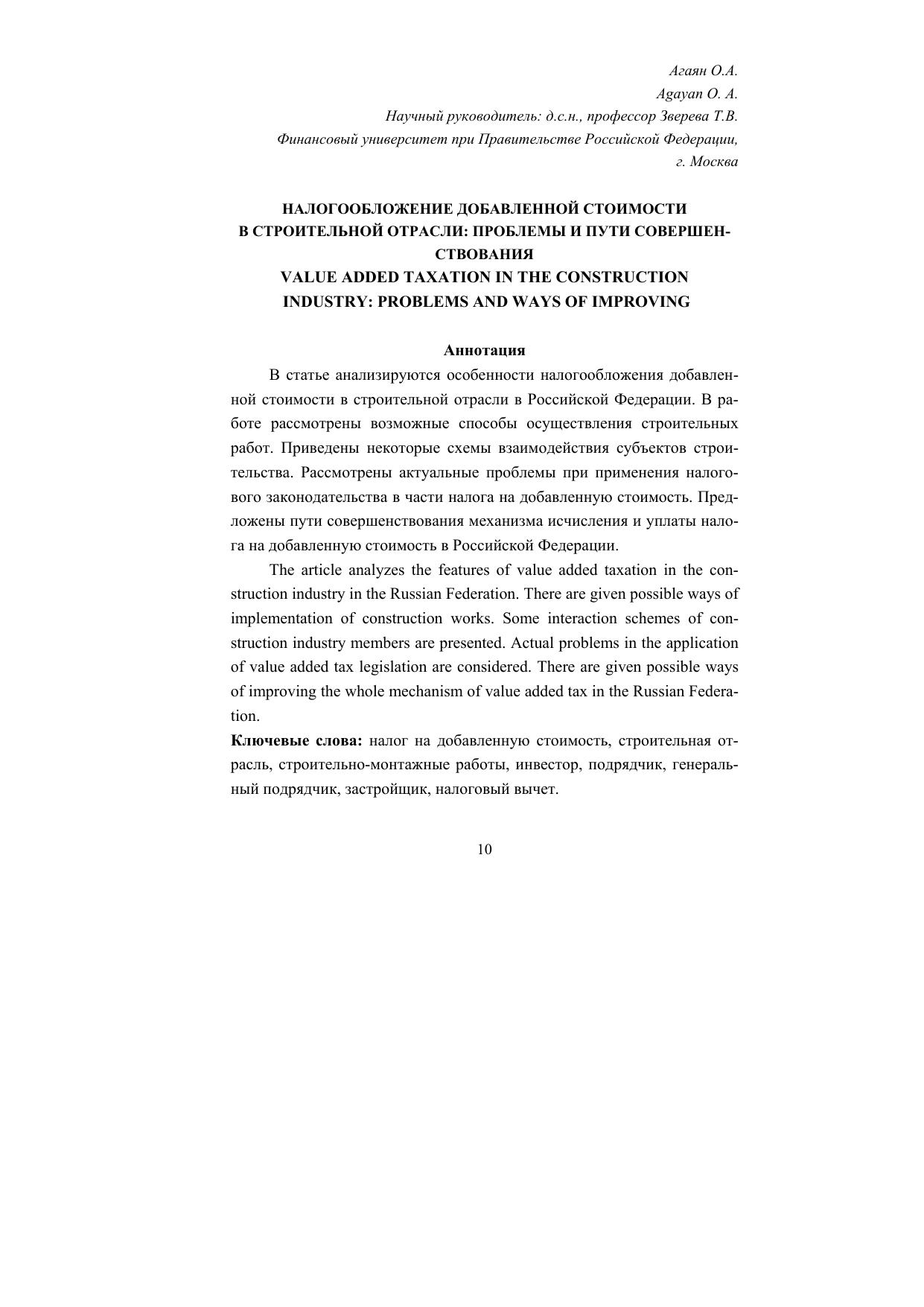 Агаян О.А.
Agayan O. A.
Научный руководитель: д.с.н., профессор Зверева Т.В.
Финансовый университет при Правительстве Российской Федерации, г. Москва

НАЛОГООБЛОЖЕНИЕ ДОБАВЛЕННОЙ СТОИМОСТИ В СТРОИТЕЛЬНОЙ ОТРАСЛИ: ПРОБЛЕМЫ И ПУТИ СОВЕРШЕНСТВОВАНИЯ
VALUE ADDED TAXATION IN THE CONSTRUCTION INDUSTRY: PROBLEMS AND WAYS OF IMPROVING

Аннотация

В статье анализируются особенности налогообложения добавленной стоимости в строительной отрасли в Российской Федерации. В работе рассмотрены возможные способы осуществления строительных работ. Приведены некоторые схемы взаимодействия субъектов строительства. Рассмотрены актуальные проблемы при применения налогового законодательства в части налога на добавленную стоимость. Предложены пути совершенствования механизма исчисления и уплаты налога на добавленную стоимость в Российской Федерации.

The article analyzes the features of value added taxation in the construction industry in the Russian Federation. There are given possible ways of implementation of construction works. Some interaction schemes of construction industry members are presented. Actual problems in the application of value added tax legislation are considered. There are given possible ways of improving the whole mechanism of value added tax in the Russian Federation.

Ключевые слова: налог на добавленную стоимость, строительная отрасль, строительно-монтажные работы, инвестор, подрядчик, генеральный подрядчик, застройщик, налоговый вычет.

10